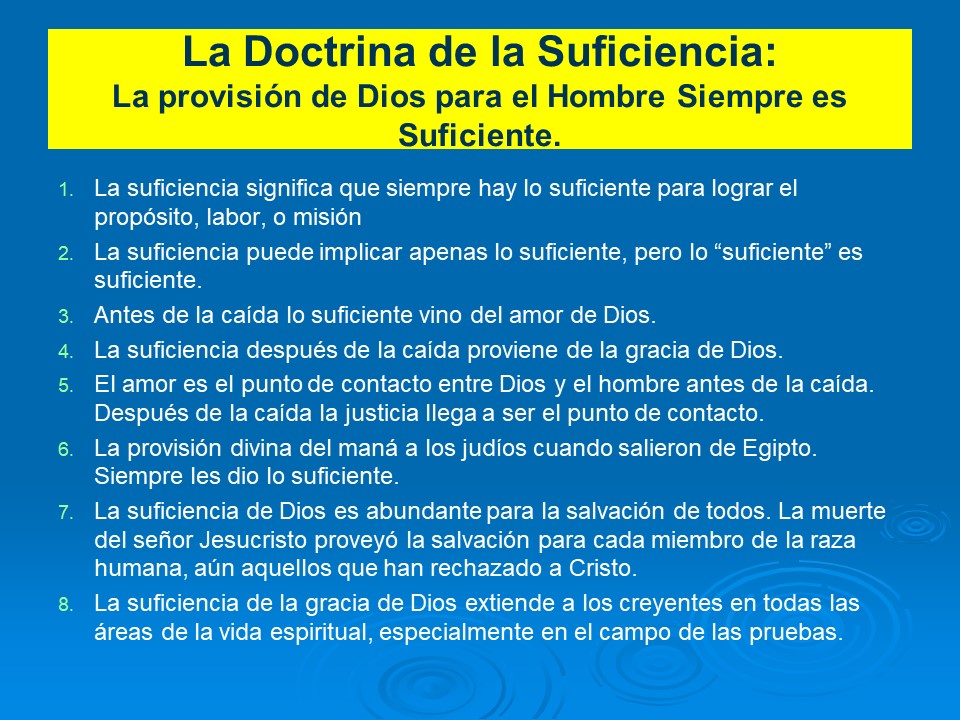 La Doctrina de la Suficiencia:
La provisión de Dios para el Hombre Siempre es Suficiente.

1. La suficiencia significa que siempre hay lo suficiente para lograr el propósito, labor, o misión
2. La suficiencia puede implicar apenas lo suficiente, pero lo “suficiente” es suficiente.
3. Antes de la caída lo suficiente vino del amor de Dios.
4. La suficiencia después de la caída proviene de la gracia de Dios.
5. El amor es el punto de contacto entre Dios y el hombre antes de la caída. Después de la caída la justicia llega a ser el punto de contacto.
6. La provisión divina del maná a los judíos cuando salieron de Egipto. Siempre les dio lo suficiente.
7. La suficiencia de Dios es abundante para la salvación de todos. La muerte del señor Jesucristo proveyó la salvación para cada miembro de la raza humana, aún aquellos que han rechazado a Cristo.
8. La suficiencia de la gracia de Dios extiende a los creyentes en todas las áreas de la vida espiritual, especialmente en el campo de las pruebas.